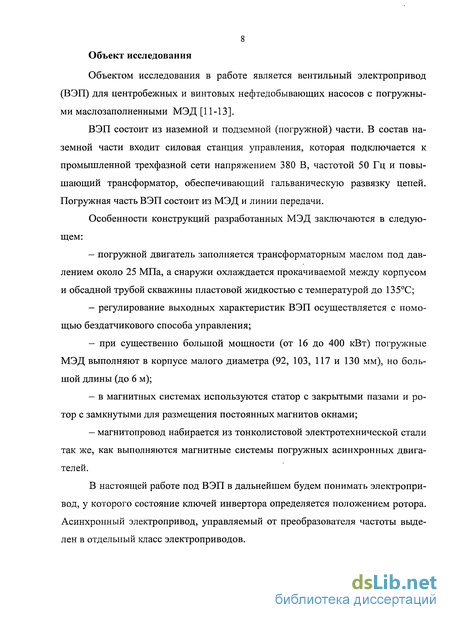 8

Объект исследования

Объектом исследования в работе является вентильный электропривод (ВЭП) для центробежных и винтовых нефтедобывающих насосов с погружными маслозаполненными МЭД [11-13].

ВЭП состоит из наземной и подземной (погружной) части. В состав наземной части входит силовая станция управления, которая подключается к промышленной трехфазной сети напряжением 380 В, частотой 50 Гц и повышающий трансформатор, обеспечивающий гальваническую развязку цепей. Погружная часть ВЭП состоит из МЭД и линии передачи.

Особенности конструкций разработанных МЭД заключаются в следующем:

– погружной двигатель заполняется трансформаторным маслом под давлением около 25 МПа, а снаружи охлаждается прокачиваемой между корпусом и обсадной трубой скважины пластовой жидкостью с температурой до 135°С;

– регулирование выходных характеристик ВЭП осуществляется с помощью бездатчикового способа управления;

– при существенно большой мощности (от 16 до 400 кВт) погружные МЭД выполняют в корпусе малого диаметра (92, 103, 117 и 130 мм), но большой длины (до 6 м);

– в магнитных системах используются статор с закрытыми пазами и ротор с замкнутыми для размещения постоянных магнитов окнами;

– магнитопровод набирается из тонколистовой электротехнической стали так же, как выполняются магнитные системы погружных асинхронных двигателей.

В настоящей работе под ВЭП в дальнейшем будем понимать электропривод, у которого состояние ключей инвертора определяется положением ротора. Асинхронный электропривод, управляемый от преобразователя частоты выделен в отдельный класс электроприводов.

dsLib.net
библиотека диссертаций